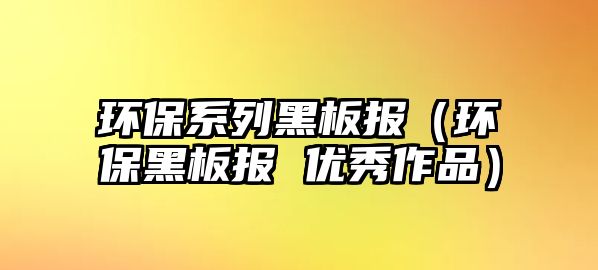 环保系列黑板报（环保黑板报 优秀作品）